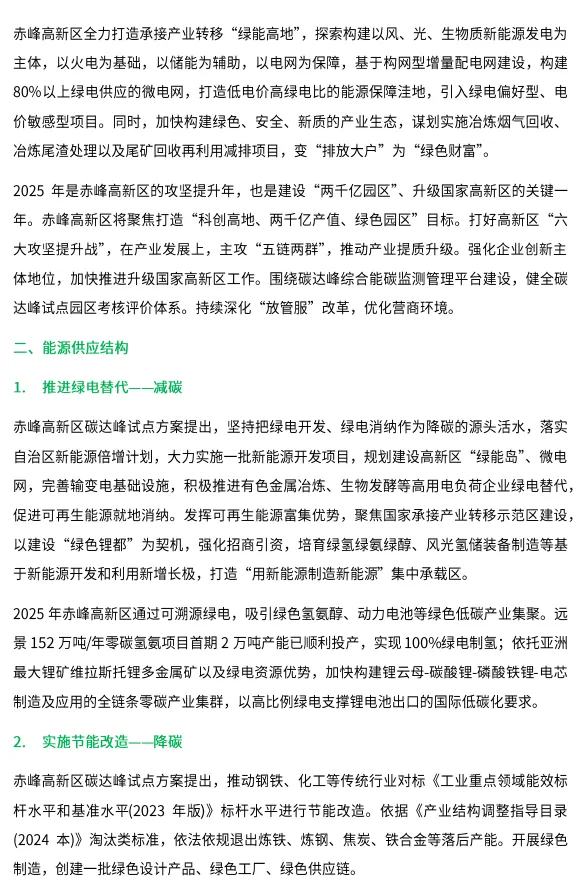 赤峰高新区全力打造承接产业转移“绿能高地”，探索构建以风、光、生物质新能源发电为主体，以火电为基础，以储能为辅助，以电网为保障，基于构网型增量配电网建设，构建80%以上绿电供应的微电网，打造低电价高绿电比的能源保障洼地，引入绿电偏好型、电价敏感型项目。同时，加快构建绿色、安全、新质的产业生态，谋划实施冶炼烟气回收、冶炼尾渣处理以及尾矿回收再利用减排项目，变“排放大户”为“绿色财富”。

2025 年是赤峰高新区的攻坚提升年，也是建设“两千亿园区”、升级国家高新区的关键一年。赤峰高新区将聚焦打造“科创高地、两千亿产值、绿色园区”目标。打好高新区“六大攻坚提升战”，在产业发展上，主攻“五链两群”，推动产业提质升级。强化企业创新主体地位，加快推进升级国家高新区工作。围绕碳达峰综合能碳监测管理平台建设，健全碳达峰试点园区考核评价体系。持续深化“放管服”改革，优化营商环境。

二、能源供应结构

1. 推进绿电替代——减碳

赤峰高新区碳达峰试点方案提出，坚持把绿电开发、绿电消纳作为降碳的源头活水，落实自治区新能源倍增计划，大力实施一批新能源开发项目，规划建设高新区“绿能岛”、微电网，完善输变电基础设施，积极推进有色金属冶炼、生物发酵等高用电负荷企业绿电替代，促进可再生能源就地消纳。发挥可再生能源富集优势，聚焦国家承接产业转移示范区建设，以建设“绿色锂都”为契机，强化招商引资，培育绿氢绿氨绿醇、风光氢储装备制造等基于新能源开发和利用新增长极，打造“用新能源制造新能源”集中承载区。

2025 年赤峰高新区通过可溯源绿电，吸引绿色氢氨醇、动力电池等绿色低碳产业集聚。远景 152 万吨/年零碳氢氨项目首期 2 万吨产能已顺利投产，实现 100%绿电制氢；依托亚洲最大锂矿维拉斯托锂多金属矿以及绿电资源优势，加快构建锂云母-碳酸锂-磷酸铁锂-电芯制造及应用的全链条零碳产业集群，以高比例绿电支撑锂电池出口的国际低碳化要求。

2. 实施节能改造——降碳

赤峰高新区碳达峰试点方案提出，推动钢铁、化工等传统行业对标《工业重点领域能效标杆水平和基准水平(2023 年版)》标杆水平进行节能改造。依据《产业结构调整指导目录(2024 本)》淘汰类标准，依法依规退出炼铁、炼钢、焦炭、铁合金等落后产能。开展绿色制造，创建一批绿色设计产品、绿色工厂、绿色供应链。